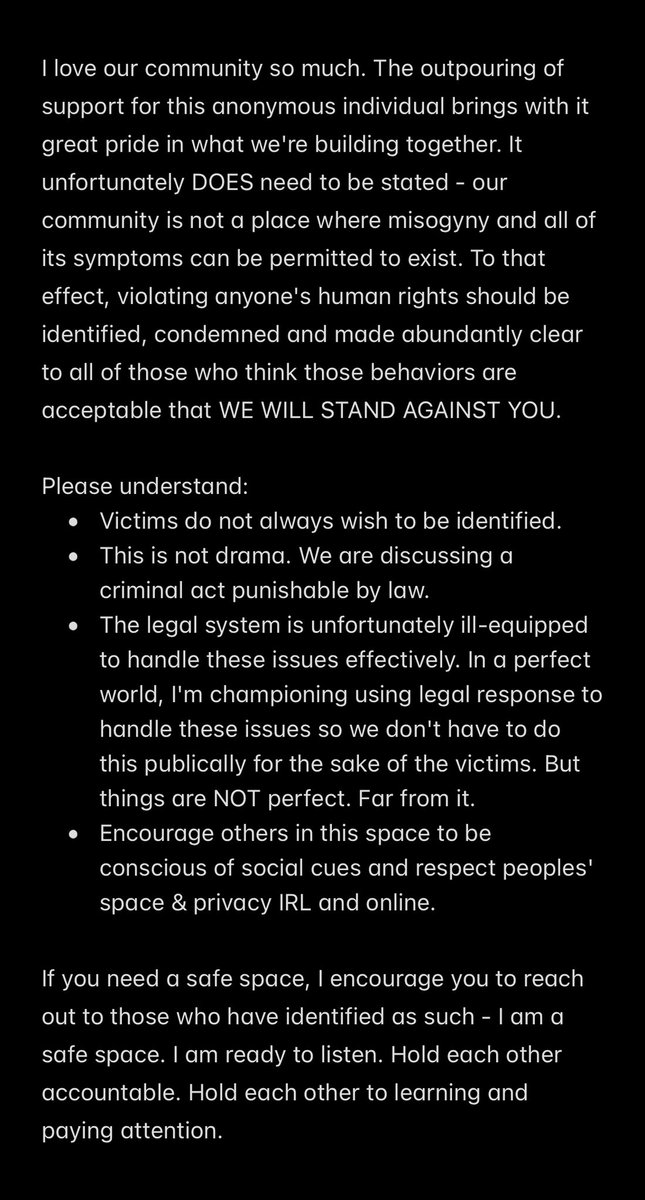 I love our community so much. The outpouring of support for this anonymous individual brings with it great pride in what we're building together. It unfortunately DOES need to be stated - our community is not a place where misogyny and all of its symptoms can be permitted to exist. To that effect, violating anyone's human rights should be identified, condemned and made abundantly clear to all of those who think those behaviors are acceptable that WE WILL STAND AGAINST YOU.

Please understand:
- Victims do not always wish to be identified.
- This is not drama. We are discussing a criminal act punishable by law.
- The legal system is unfortunately ill-equipped to handle these issues effectively. In a perfect world, I'm championing using legal response to handle these issues so we don't have to do this publically for the sake of the victims. But things are NOT perfect. Far from it.
- Encourage others in this space to be conscious of social cues and respect peoples' space & privacy IRL and online.

If you need a safe space, I encourage you to reach out to those who have identified as such - I am a safe space. I am ready to listen. Hold each other accountable. Hold each other to learning and paying attention.